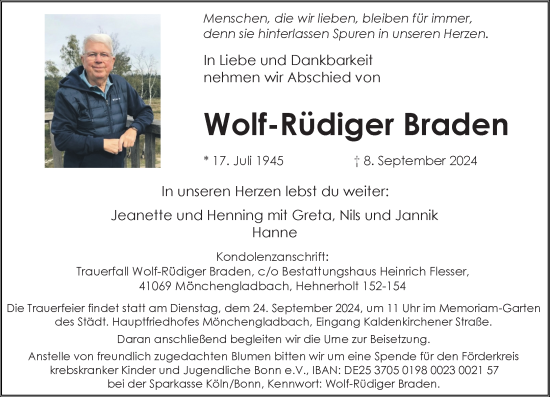 Menschen, die wir lieben, bleiben für immer, denn sie hinterlassen Spuren in unseren Herzen.

In Liebe und Dankbarkeit nehmen wir Abschied von

Wolf-Rüdiger Braden

* 17. Juli 1945 † 8. September 2024

In unseren Herzen lebst du weiter:

Jeanette und Henning mit Greta, Nils und Jannik
Hanne

Kondolenzanschrift:
Trauerfall Wolf-Rüdiger Braden, c/o Bestattungshaus Heinrich Flesser, 41069 Mönchengladbach, Hehnerholt 152-154

Die Trauerfeier findet statt am Dienstag, dem 24. September 2024, um 11 Uhr im Memoriam-Garten des Städt. Hauptfriedhofes Mönchengladbach, Eingang Kaldenkirchener Straße.

Daran anschließend begleiten wir die Urne zur Beisetzung.

Anstelle von freundlich zugedachten Blumen bitten wir um eine Spende für den Förderkreis krebskranker Kinder und Jugendliche Bonn e.V., IBAN: DE25 3705 0198 0023 0021 57 bei der Sparkasse Köln/Bonn, Kennwort: Wolf-Rüdiger Braden.